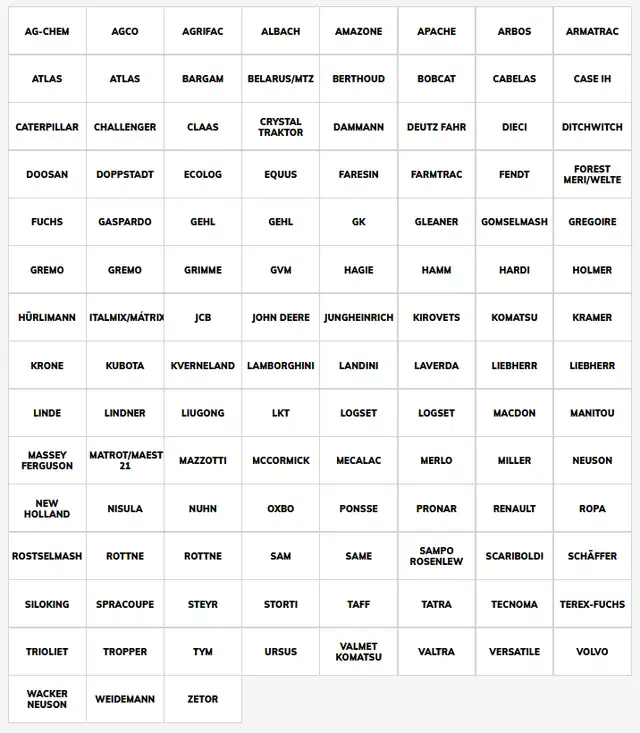 | | | | | | | | |
|---|---|---|---|---|---|---|---|
| AG-CHEM | AGCO | AGRIFAC | ALBACH | AMAZONE | APACHE | ARBOS | ARMATRAC |
| ATLAS | ATLAS | BARGAM | BELARUS/MTZ | BERTHOUD | BOBCAT | CABELAS | CASE IH |
| CATERPILLAR | CHALLENGER | CLAAS | CRYSTAL TRAKTOR | DAMMANN | DEUTZ FAHR | DIECI | DITCHWITCH |
| DOOSAN | DOPPSTADT | ECOLOG | EQUUS | FARESIN | FARMTRAC | FENDT | FOREST MERI/WELTE |
| FUCHS | GASPARDO | GEHL | GEHL | GK | GLEANER | GOMSELMASH | GREGOIRE |
| GREMO | GREMO | GRIMME | GVM | HAGIE | HAMM | HARDI | HOLMER |
| HÜRLIMANN | ITALMIX/MÁTRIX | JCB | JOHN DEERE | JUNGHEINRICH | KIROVETS | KOMATSU | KRAMER |
| KRONE | KUBOTA | KVERNELAND | LAMBORGHINI | LANDINI | LAVERDA | LIEBHERR | LIEBHERR |
| LINDE | LINDNER | LIUGONG | LKT | LOGSET | LOGSET | MACDON | MANITOU |
| MASSEY FERGUSON | MATROT/MAEST 21 | MAZZOTTI | MCCORMICK | MECALAC | MERLO | MILLER | NEUSON |
| NEW HOLLAND | NISULA | NUHN | OXBO | PONSSE | PRONAR | RENAULT | ROPA |
| ROSTSELMASH | ROTTNE | ROTTNE | SAM | SAME | SAMPO ROSENLEW | SCARIBOLDI | SCHÄFFER |
| SILOKING | SPRACOUPE | STEYR | STORTI | TAFF | TATRA | TECNOMA | TEREX-FUCHS |
| TRIOLIET | TROPPER | TYM | URSUS | VALMET KOMATSU | VALTRA | VERSATILE | VOLVO |
| WACKER NEUSON | WEIDEMANN | ZETOR | | | | | |